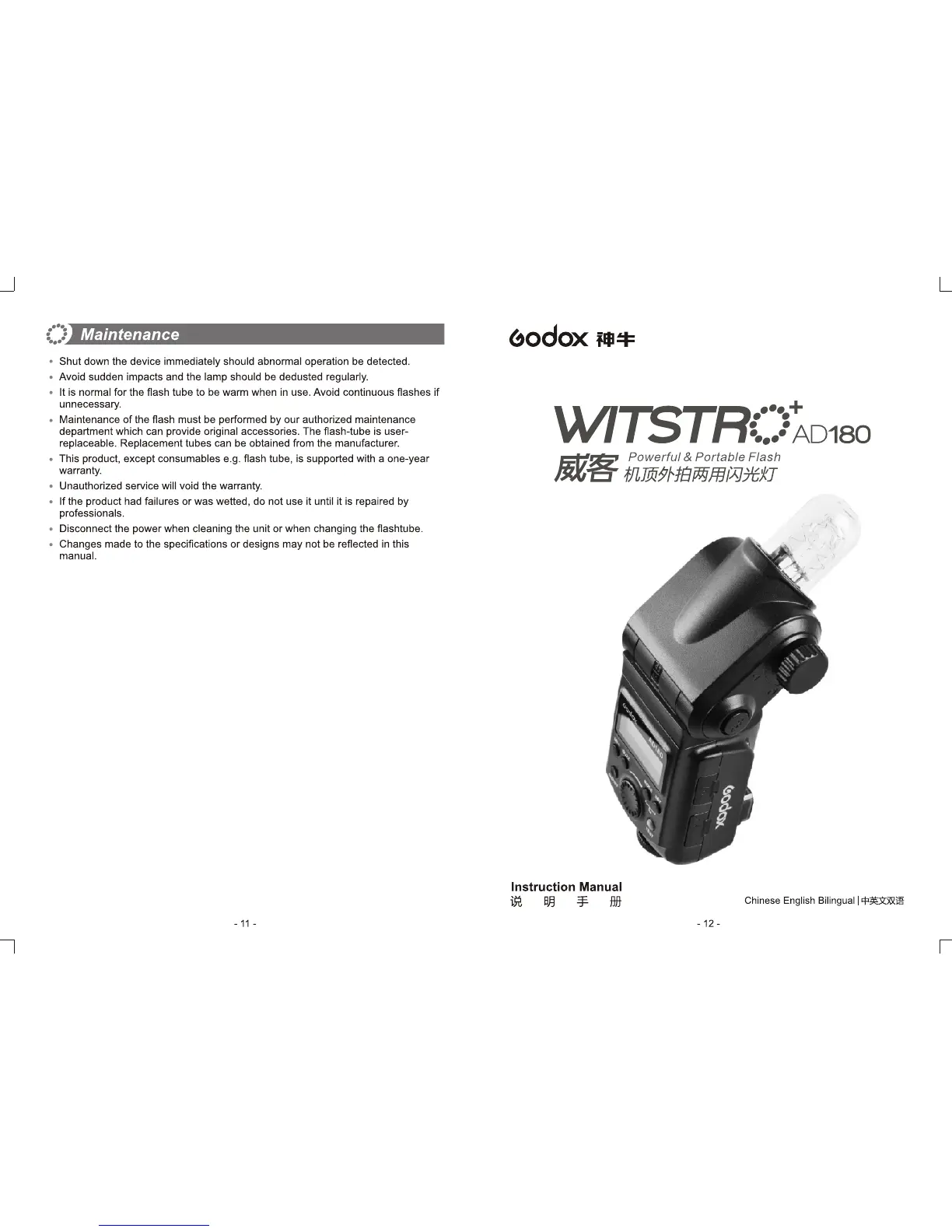 Maintenance

• Shut down the device immediately should abnormal operation be detected.
• Avoid sudden impacts and the lamp should be dedusted regularly.
• It is normal for the flash tube to be warm when in use. Avoid continuous flashes if unnecessary.
• Maintenance of the flash must be performed by our authorized maintenance department which can provide original accessories. The flash-tube is user-replaceable. Replacement tubes can be obtained from the manufacturer.
• This product, except consumables e.g. flash tube, is supported with a one-year warranty.
• Unauthorized service will void the warranty.
• If the product had failures or was wetted, do not use it until it is repaired by professionals.
• Disconnect the power when cleaning the unit or when changing the flashtube.
• Changes made to the specifications or designs may not be reflected in this manual.

- 11 -

Godox 神牛

WITSTRO+ AD180
威客 Powerful & Portable Flash
机顶外拍两用闪光灯

Instruction Manual
说 明 手 册

Chinese English Bilingual | 中英文双语

- 12 -